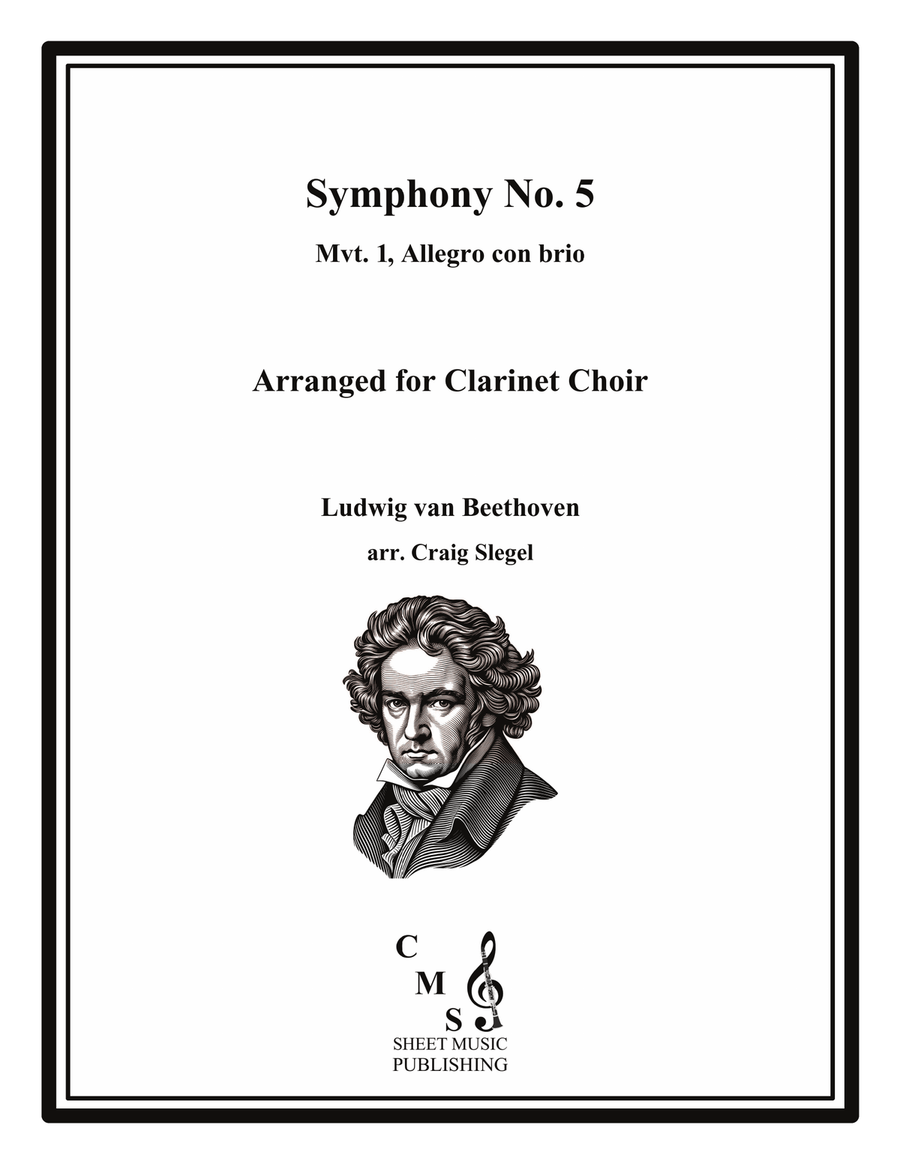 Symphony No. 5

Mvt. 1, Allegro con brio

Arranged for Clarinet Choir

Ludwig van Beethoven

arr. Craig Slegel

C
M
S
SHEET MUSIC
PUBLISHING